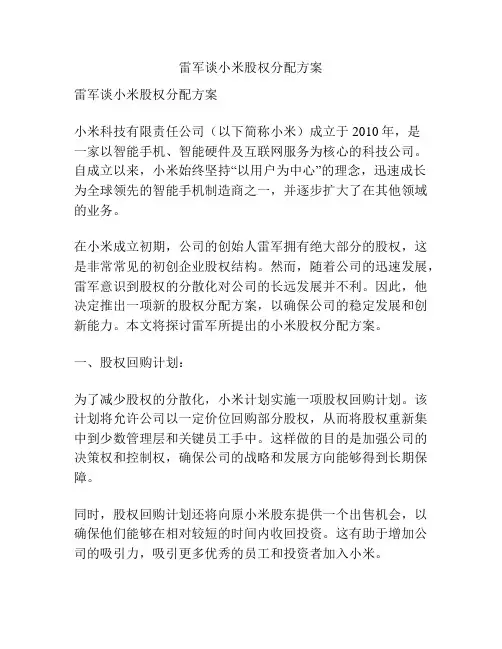 雷军谈小米股权分配方案

雷军谈小米股权分配方案

小米科技有限责任公司（以下简称小米）成立于 2010 年，是一家以智能手机、智能硬件及互联网服务为核心的科技公司。自成立以来，小米始终坚持“以用户为中心”的理念，迅速成长为全球领先的智能手机制造商之一，并逐步扩大了在其他领域的业务。

在小米成立初期，公司的创始人雷军拥有绝大部分的股权，这是非常常见的初创企业股权结构。然而，随着公司的迅速发展，雷军意识到股权的分散化对公司的长远发展并不利。因此，他决定推出一项新的股权分配方案，以确保公司的稳定发展和创新能力。本文将探讨雷军所提出的小米股权分配方案。

一、股权回购计划：

为了减少股权的分散化，小米计划实施一项股权回购计划。该计划将允许公司以一定价位回购部分股权，从而将股权重新集中到少数管理层和关键员工手中。这样做的目的是加强公司的决策权和控制权，确保公司的战略和发展方向能够得到长期保障。

同时，股权回购计划还将向原小米股东提供一个出售机会，以确保他们能够在相对较短的时间内收回投资。这有助于增加公司的吸引力，吸引更多优秀的员工和投资者加入小米。